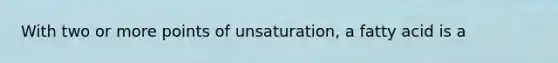 With two or more points of unsaturation, a fatty acid is a